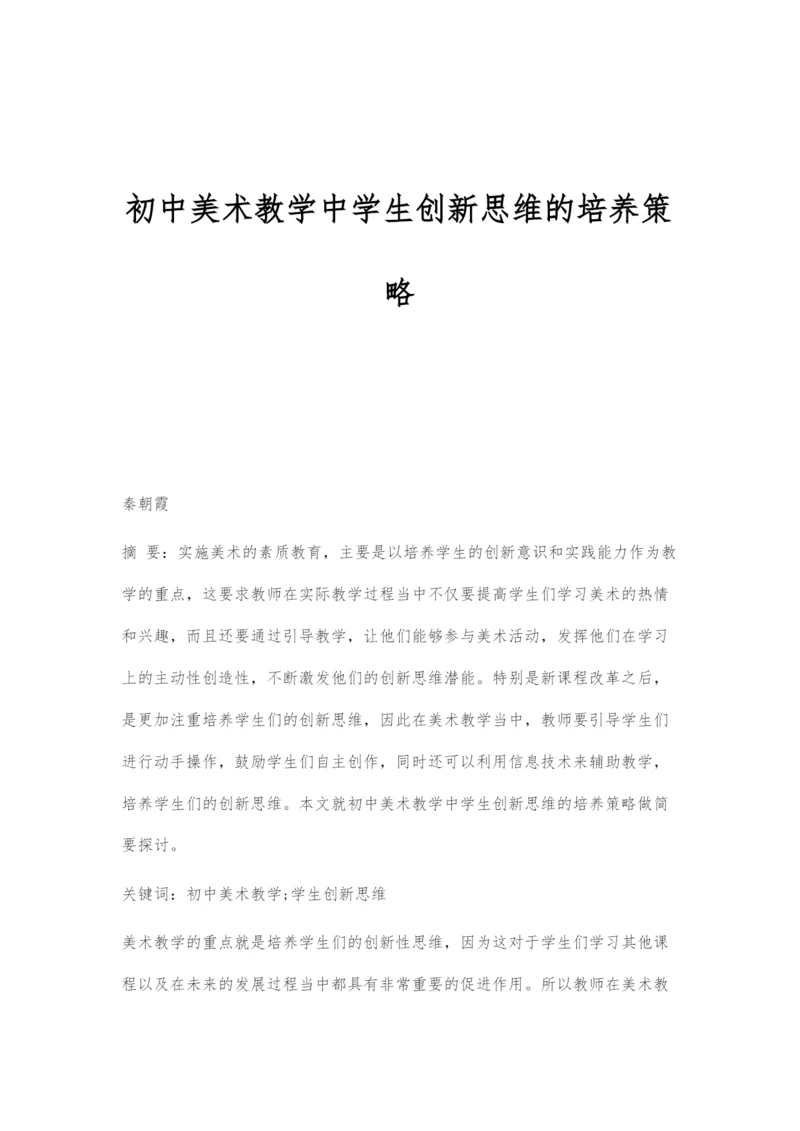 初中美术教学中学生创新思维的培养策略

秦朝霞

摘 要：实施美术的素质教育，主要是以培养学生的创新意识和实践能力作为教学的重点，这要求教师在实际教学过程当中不仅要提高学生们学习美术的热情和兴趣，而且还要通过引导教学，让他们能够参与美术活动，发挥他们在学习上的主动性创造性，不断激发他们的创新思维潜能。特别是新课程改革之后，是更加注重培养学生们的创新思维，因此在美术教学当中，教师要引导学生们进行动手操作，鼓励学生们自主创作，同时还可以利用信息技术来辅助教学，培养学生们的创新思维。本文就初中美术教学中学生创新思维的培养策略做简要探讨。

关键词：初中美术教学;学生创新思维

美术教学的重点就是培养学生们的创新性思维，因为这对于学生们学习其他课程以及在未来的发展过程当中都具有非常重要的促进作用。所以教师在美术教